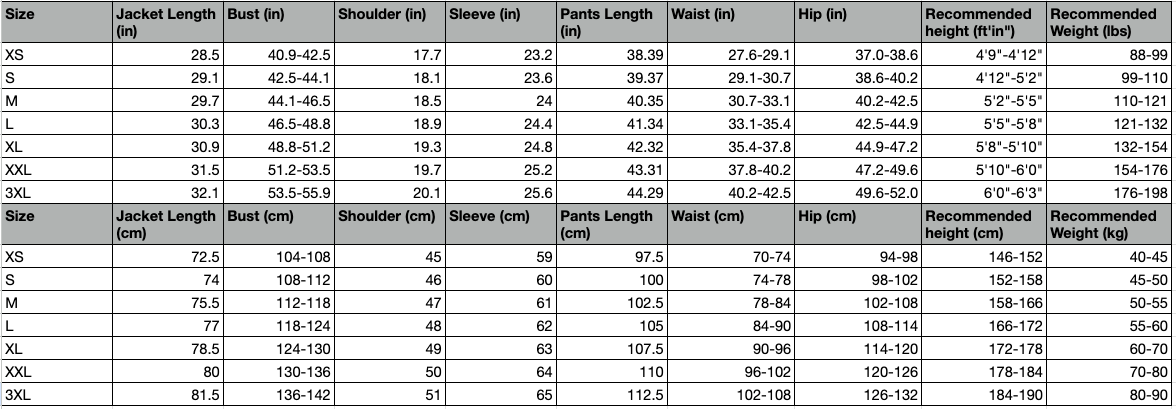 | Size | Jacket Length (in) | Bust (in) | Shoulder (in) | Sleeve (in) | Pants Length (in) | Waist (in) | Hip (in) | Recommended height (ft'in") | Recommended Weight (lbs) |
|---|---|---|---|---|---|---|---|---|---|
| XS | 28.5 | 40.9-42.5 | 17.7 | 23.2 | 38.39 | 27.6-29.1 | 37.0-38.6 | 4'9"-4'12" | 88-99 |
| S | 29.1 | 42.5-44.1 | 18.1 | 23.6 | 39.37 | 29.1-30.7 | 38.6-40.2 | 4'12"-5'2" | 99-110 |
| M | 29.7 | 44.1-46.5 | 18.5 | 24 | 40.35 | 30.7-33.1 | 40.2-42.5 | 5'2"-5'5" | 110-121 |
| L | 30.3 | 46.5-48.8 | 18.9 | 24.4 | 41.34 | 33.1-35.4 | 42.5-44.9 | 5'5"-5'8" | 121-132 |
| XL | 30.9 | 48.8-51.2 | 19.3 | 24.8 | 42.32 | 35.4-37.8 | 44.9-47.2 | 5'8"-5'10" | 132-154 |
| XXL | 31.5 | 51.2-53.5 | 19.7 | 25.2 | 43.31 | 37.8-40.2 | 47.2-49.6 | 5'10"-6'0" | 154-176 |
| 3XL | 32.1 | 53.5-55.9 | 20.1 | 25.6 | 44.29 | 40.2-42.5 | 49.6-52.0 | 6'0"-6'3" | 176-198 |
| Size | Jacket Length (cm) | Bust (cm) | Shoulder (cm) | Sleeve (cm) | Pants Length (cm) | Waist (cm) | Hip (cm) | Recommended height (cm) | Recommended Weight (kg) |
| XS | 72.5 | 104-108 | 45 | 59 | 97.5 | 70-74 | 94-98 | 146-152 | 40-45 |
| S | 74 | 108-112 | 46 | 60 | 100 | 74-78 | 98-102 | 152-158 | 45-50 |
| M | 75.5 | 112-118 | 47 | 61 | 102.5 | 78-84 | 102-108 | 158-166 | 50-55 |
| L | 77 | 118-124 | 48 | 62 | 105 | 84-90 | 108-114 | 166-172 | 55-60 |
| XL | 78.5 | 124-130 | 49 | 63 | 107.5 | 90-96 | 114-120 | 172-178 | 60-70 |
| XXL | 80 | 130-136 | 50 | 64 | 110 | 96-102 | 120-126 | 178-184 | 70-80 |
| 3XL | 81.5 | 136-142 | 51 | 65 | 112.5 | 102-108 | 126-132 | 184-190 | 80-90 |